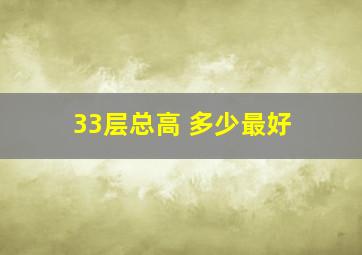 33层总高 多少最好